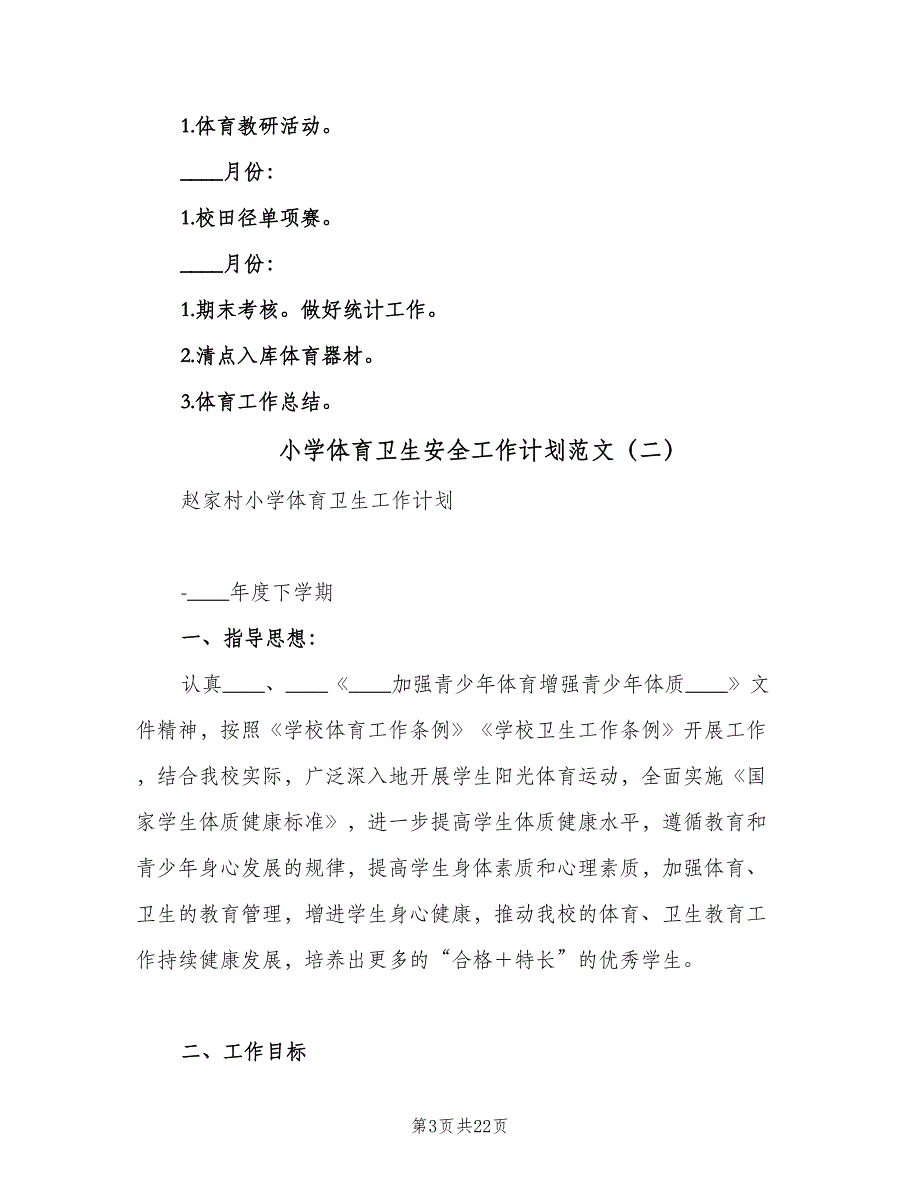 1.体育教研活动。

____月份：

1.校田径单项赛。

____月份：

1.期末考核。做好统计工作。

2.清点入库体育器材。

3.体育工作总结。

小学体育卫生安全工作计划范文（二）

赵家村小学体育卫生工作计划

-____年度下学期

一、指导思想：

认真____、____《____加强青少年体育增强青少年体质____》文件精神，按照《学校体育工作条例》《学校卫生工作条例》开展工作，结合我校实际，广泛深入地开展学生阳光体育运动，全面实施《国家学生体质健康标准》，进一步提高学生体质健康水平，遵循教育和青少年身心发展的规律，提高学生身体素质和心理素质，加强体育、卫生的教育管理，增进学生身心健康，推动我校的体育、卫生教育工作持续健康发展，培养出更多的“合格＋特长”的优秀学生。

二、工作目标

第3页 共22页